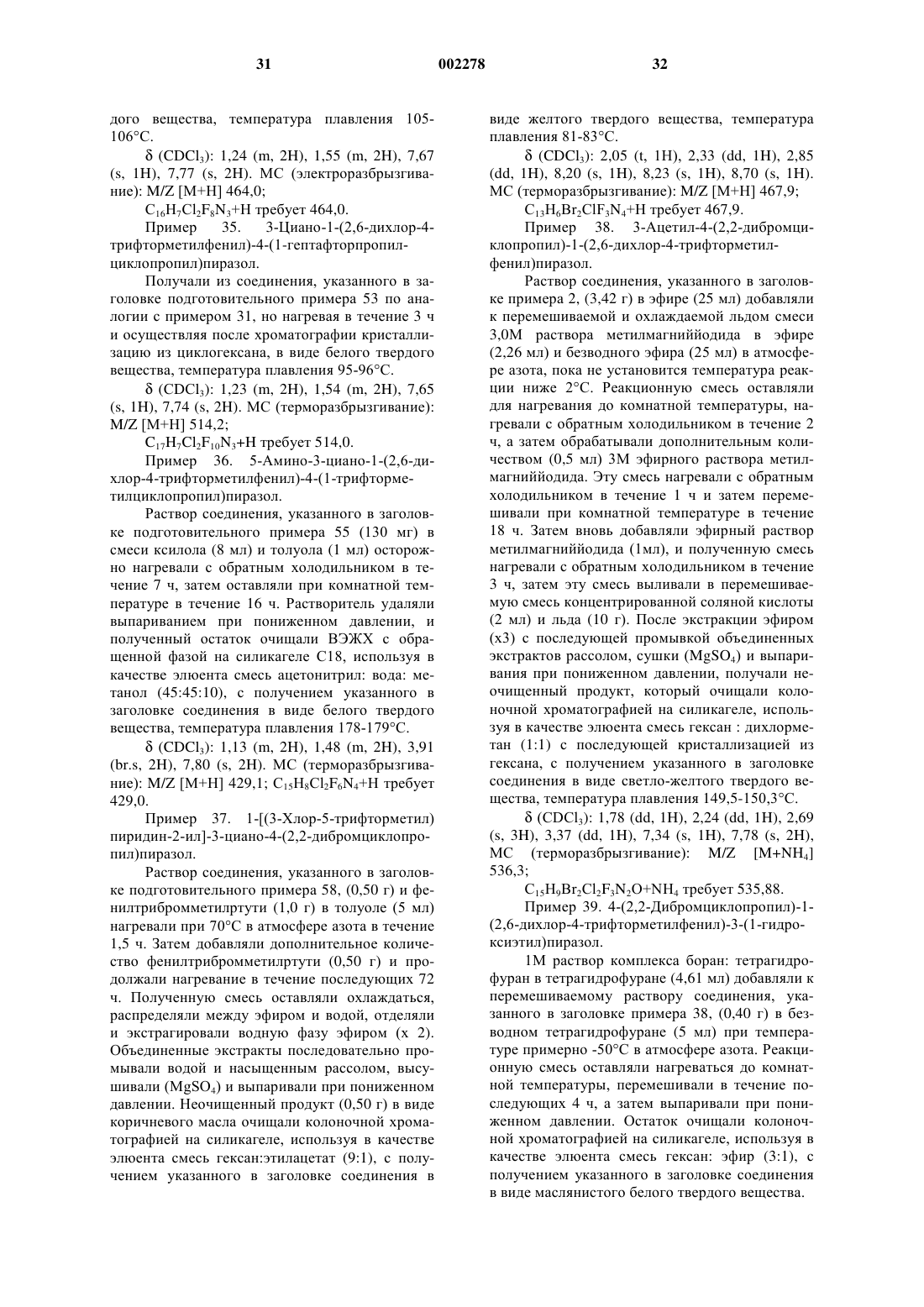 31 002278 32

дого вещества, температура плавления 105-106°C.

δ ($CDCl_3$): 1,24 (m, 2H), 1,55 (m, 2H), 7,67 (s, 1H), 7,77 (s, 2H). МС (электроразбрызгивание): M/Z [M+H] 464,0;

$C_{16}H_7Cl_2F_8N_3$+H требует 464,0.

Пример 35. 3-Циано-1-(2,6-дихлор-4-трифторметилфенил)-4-(1-гептафторпропилциклопропил)пиразол.

Получали из соединения, указанного в заголовке подготовительного примера 53 по аналогии с примером 31, но нагревая в течение 3 ч и осуществляя после хроматографии кристаллизацию из циклогексана, в виде белого твердого вещества, температура плавления 95-96°C.

δ ($CDCl_3$): 1,23 (m, 2H), 1,54 (m, 2H), 7,65 (s, 1H), 7,74 (s, 2H). МС (терморазбрызгивание): M/Z [M+H] 514,2;

$C_{17}H_7Cl_2F_{10}N_3$+H требует 514,0.

Пример 36. 5-Амино-3-циано-1-(2,6-дихлор-4-трифторметилфенил)-4-(1-трифторметилциклопропил)пиразол.

Раствор соединения, указанного в заголовке подготовительного примера 55 (130 мг) в смеси ксилола (8 мл) и толуола (1 мл) осторожно нагревали с обратным холодильником в течение 7 ч, затем оставляли при комнатной температуре в течение 16 ч. Растворитель удаляли выпариванием при пониженном давлении, и полученный остаток очищали ВЭЖХ с обращенной фазой на силикагеле C18, используя в качестве элюента смесь ацетонитрил: вода: метанол (45:45:10), с получением указанного в заголовке соединения в виде белого твердого вещества, температура плавления 178-179°C.

δ ($CDCl_3$): 1,13 (m, 2H), 1,48 (m, 2H), 3,91 (br.s, 2H), 7,80 (s, 2H). МС (терморазбрызгивание): M/Z [M+H] 429,1; $C_{15}H_8Cl_2F_6N_4$+H требует 429,0.

Пример 37. 1-[(3-Хлор-5-трифторметил) пиридин-2-ил]-3-циано-4-(2,2-дибромциклопропил)пиразол.

Раствор соединения, указанного в заголовке подготовительного примера 58, (0,50 г) и фенилтрибромметилртути (1,0 г) в толуоле (5 мл) нагревали при 70°C в атмосфере азота в течение 1,5 ч. Затем добавляли дополнительное количество фенилтрибромметилртути (0,50 г) и продолжали нагревание в течение последующих 72 ч. Полученную смесь оставляли охлаждаться, распределяли между эфиром и водой, отделяли и экстрагировали водную фазу эфиром (x 2). Объединенные экстракты последовательно промывали водой и насыщенным рассолом, высушивали ($MgSO_4$) и выпаривали при пониженном давлении. Неочищенный продукт (0,50 г) в виде коричневого масла очищали колоночной хроматографией на силикагеле, используя в качестве элюента смесь гексан:этилацетат (9:1), с получением указанного в заголовке соединения в виде желтого твердого вещества, температура плавления 81-83°C.

δ ($CDCl_3$): 2,05 (t, 1H), 2,33 (dd, 1H), 2,85 (dd, 1H), 8,20 (s, 1H), 8,23 (s, 1H), 8,70 (s, 1H). МС (терморазбрызгивание): M/Z [M+H] 467,9;

$C_{13}H_6Br_2ClF_3N_4$+H требует 467,9.

Пример 38. 3-Ацетил-4-(2,2-дибромциклопропил)-1-(2,6-дихлор-4-трифторметилфенил)пиразол.

Раствор соединения, указанного в заголовке примера 2, (3,42 г) в эфире (25 мл) добавляли к перемешиваемой и охлаждаемой льдом смеси 3,0М раствора метилмагниййодида в эфире (2,26 мл) и безводного эфира (25 мл) в атмосфере азота, пока не установится температура реакции ниже 2°C. Реакционную смесь оставляли для нагревания до комнатной температуры, нагревали с обратным холодильником в течение 2 ч, а затем обрабатывали дополнительным количеством (0,5 мл) 3М эфирного раствора метилмагниййодида. Эту смесь нагревали с обратным холодильником в течение 1 ч и затем перемешивали при комнатной температуре в течение 18 ч. Затем вновь добавляли эфирный раствор метилмагниййодида (1мл), и полученную смесь нагревали с обратным холодильником в течение 3 ч, затем эту смесь выливали в перемешиваемую смесь концентрированной соляной кислоты (2 мл) и льда (10 г). После экстракции эфиром (x3) с последующей промывкой объединенных экстрактов рассолом, сушки ($MgSO_4$) и выпаривания при пониженном давлении, получали неочищенный продукт, который очищали колоночной хроматографией на силикагеле, используя в качестве элюента смесь гексан : дихлорметан (1:1) с последующей кристаллизацией из гексана, с получением указанного в заголовке соединения в виде светло-желтого твердого вещества, температура плавления 149,5-150,3°C.

δ ($CDCl_3$): 1,78 (dd, 1H), 2,24 (dd, 1H), 2,69 (s, 3H), 3,37 (dd, 1H), 7,34 (s, 1H), 7,78 (s, 2H), МС (терморазбрызгивание): M/Z [M+$NH_4$] 536,3;

$C_{15}H_9Br_2Cl_2F_3N_2O$+$NH_4$ требует 535,88.

Пример 39. 4-(2,2-Дибромциклопропил)-1-(2,6-дихлор-4-трифторметилфенил)-3-(1-гидроксиэтил)пиразол.

1М раствор комплекса боран: тетрагидрофуран в тетрагидрофуране (4,61 мл) добавляли к перемешиваемому раствору соединения, указанного в заголовке примера 38, (0,40 г) в безводном тетрагидрофуране (5 мл) при температуре примерно -50°C в атмосфере азота. Реакционную смесь оставляли нагреваться до комнатной температуры, перемешивали в течение последующих 4 ч, а затем выпаривали при пониженном давлении. Остаток очищали колоночной хроматографией на силикагеле, используя в качестве элюента смесь гексан: эфир (3:1), с получением указанного в заголовке соединения в виде маслянистого белого твердого вещества.